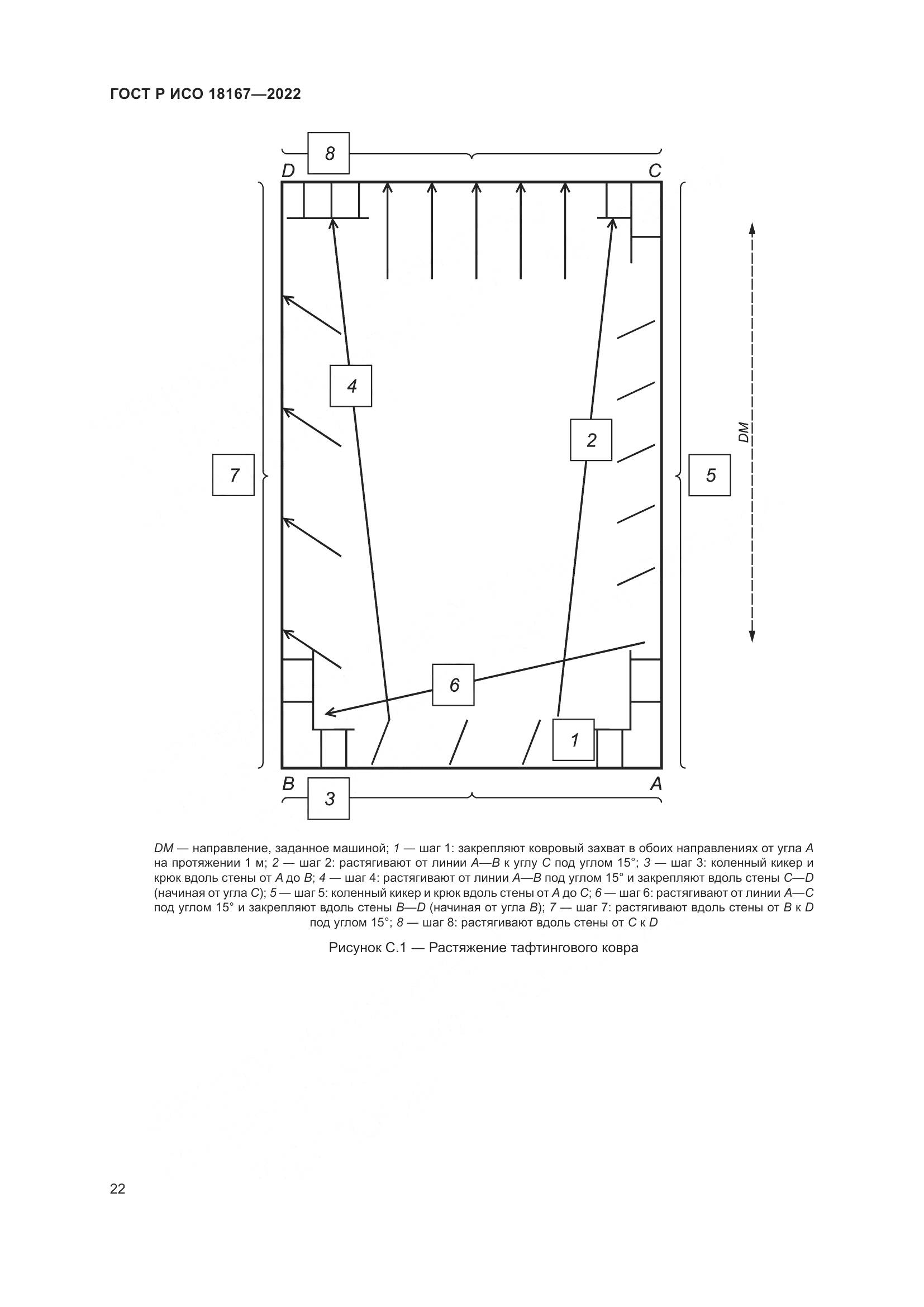 ГОСТ Р ИСО 18167—2022

8

D

C

4

2

7

5

DM

6

1

B

3

A

DM — направление, заданное машиной; 1 — шаг 1: закрепляют ковровый захват в обоих направлениях от угла A на протяжении 1 м; 2 — шаг 2: растягивают от линии A—B к углу C под углом 15°; 3 — шаг 3: коленный кикер и крюк вдоль стены от A до B; 4 — шаг 4: растягивают от линии A—B под углом 15° и закрепляют вдоль стены C—D (начиная от угла C); 5 — шаг 5: коленный кикер и крюк вдоль стены от A до C; 6 — шаг 6: растягивают от линии A—C под углом 15° и закрепляют вдоль стены B—D (начиная от угла B); 7 — шаг 7: растягивают вдоль стены от B к D под углом 15°; 8 — шаг 8: растягивают вдоль стены от C к D

Рисунок С.1 — Растяжение тафтингового ковра

22